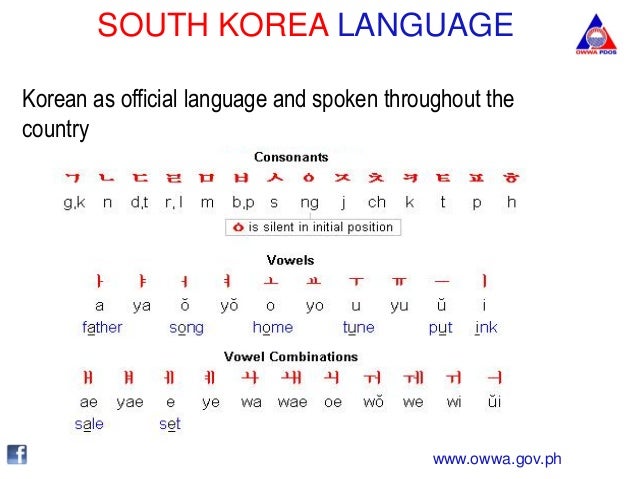 SOUTH KOREA LANGUAGE

OWWA PDOS

Korean as official language and spoken throughout the country

Consonants

ㄱ ㄴ ㄷ ㄹ ㅁ ㅂ ㅅ ㅇ ㅈ ㅊ ㅋ ㅌ ㅍ ㅎ

g,k n d,t r,l m b,p s ng j ch k t p h

ㅇ is silent in initial position

Vowels

ㅏ ㅑ ㅓ ㅕ ㅗ ㅛ ㅜ ㅠ ㅡ ㅣ

a ya ŏ yŏ o yo u yu ŭ i

father song home tune put ink

Vowel Combinations

ㅐ ㅒ ㅔ ㅖ ㅘ ㅙ ㅚ ㅝ ㅞ ㅟ ㅢ

ae yae e ye wa wae oe wŏ we wi ŭi

sale set

www.owwa.gov.ph